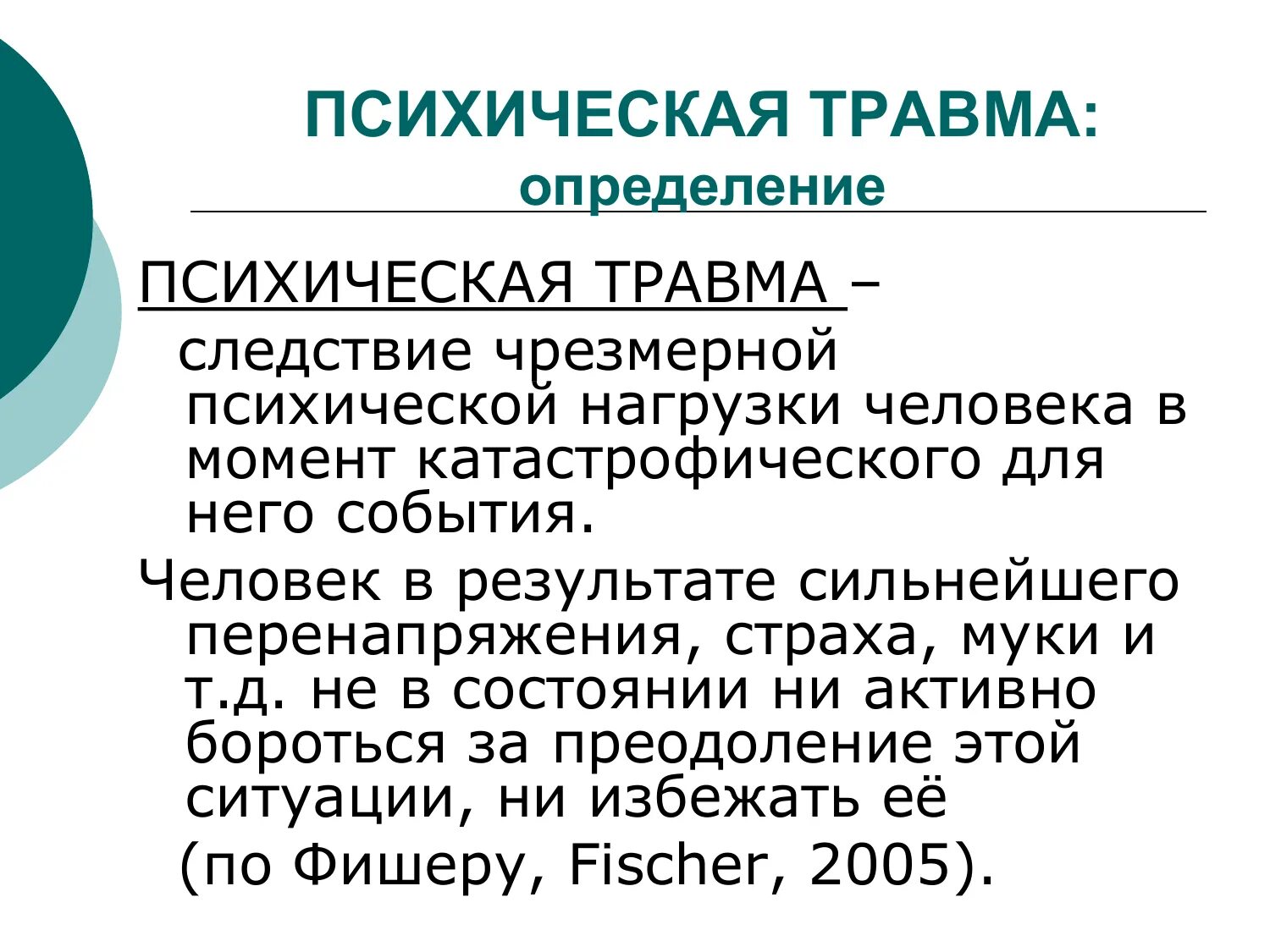 ПСИХИЧЕСКАЯ ТРАВМА:
определение

ПСИХИЧЕСКАЯ ТРАВМА – следствие чрезмерной психической нагрузки человека в момент катастрофического для него события.

Человек в результате сильнейшего перенапряжения, страха, муки и т.д. не в состоянии ни активно бороться за преодоление этой ситуации, ни избежать её

(по Фишеру, Fischer, 2005).